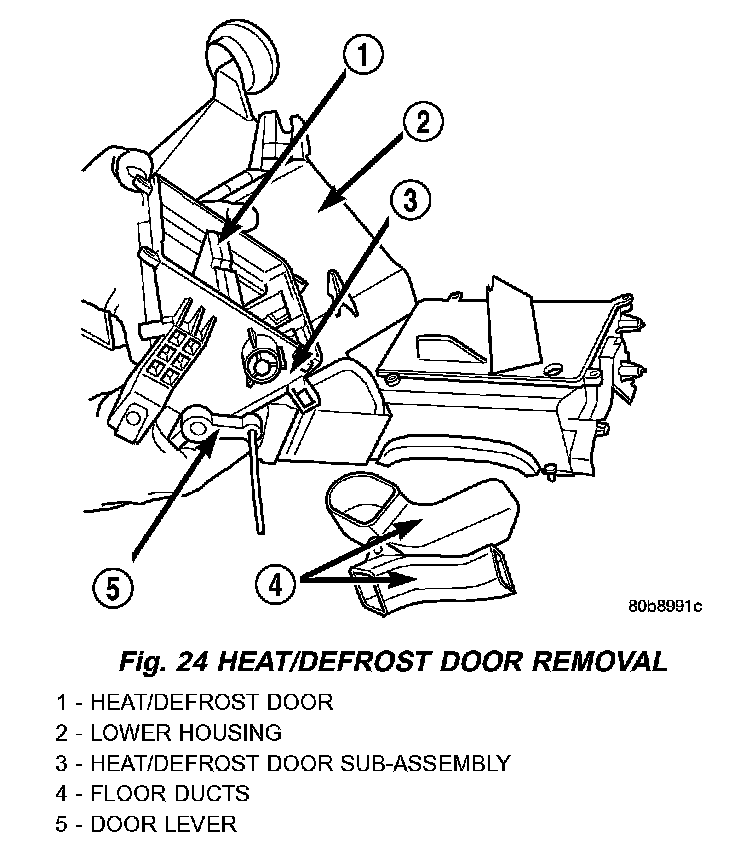 1
2
3
5
4
80b8991c

Fig. 24 HEAT/DEFROST DOOR REMOVAL

1 - HEAT/DEFROST DOOR
2 - LOWER HOUSING
3 - HEAT/DEFROST DOOR SUB-ASSEMBLY
4 - FLOOR DUCTS
5 - DOOR LEVER